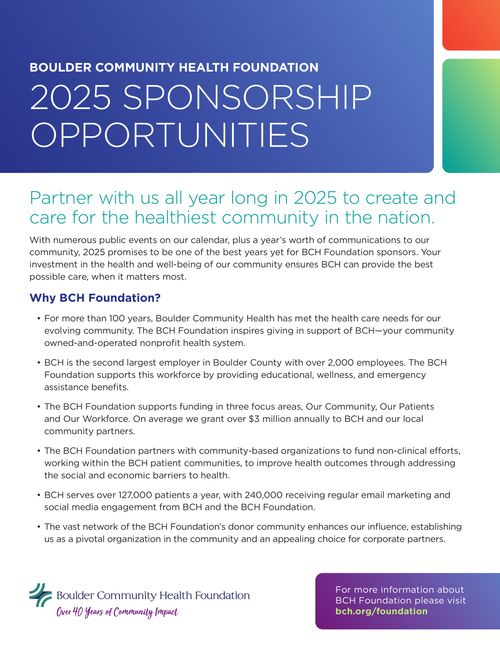 BOULDER COMMUNITY HEALTH FOUNDATION
2025 SPONSORSHIP OPPORTUNITIES

Partner with us all year long in 2025 to create and care for the healthiest community in the nation.

With numerous public events on our calendar, plus a year's worth of communications to our community, 2025 promises to be one of the best years yet for BCH Foundation sponsors. Your investment in the health and well-being of our community ensures BCH can provide the best possible care, when it matters most.

Why BCH Foundation?

• For more than 100 years, Boulder Community Health has met the health care needs for our evolving community. The BCH Foundation inspires giving in support of BCH—your community owned-and-operated nonprofit health system.

• BCH is the second largest employer in Boulder County with over 2,000 employees. The BCH Foundation supports this workforce by providing educational, wellness, and emergency assistance benefits.

• The BCH Foundation supports funding in three focus areas, Our Community, Our Patients and Our Workforce. On average we grant over $3 million annually to BCH and our local community partners.

• The BCH Foundation partners with community-based organizations to fund non-clinical efforts, working within the BCH patient communities, to improve health outcomes through addressing the social and economic barriers to health.

• BCH serves over 127,000 patients a year, with 240,000 receiving regular email marketing and social media engagement from BCH and the BCH Foundation.

• The vast network of the BCH Foundation's donor community enhances our influence, establishing us as a pivotal organization in the community and an appealing choice for corporate partners.

Boulder Community Health Foundation
Over 40 Years of Community Impact

For more information about BCH Foundation please visit bch.org/foundation